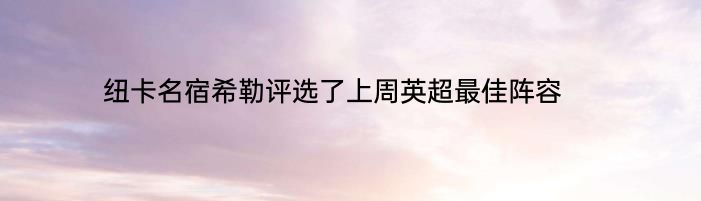 纽卡名宿希勒评选了上周英超最佳阵容